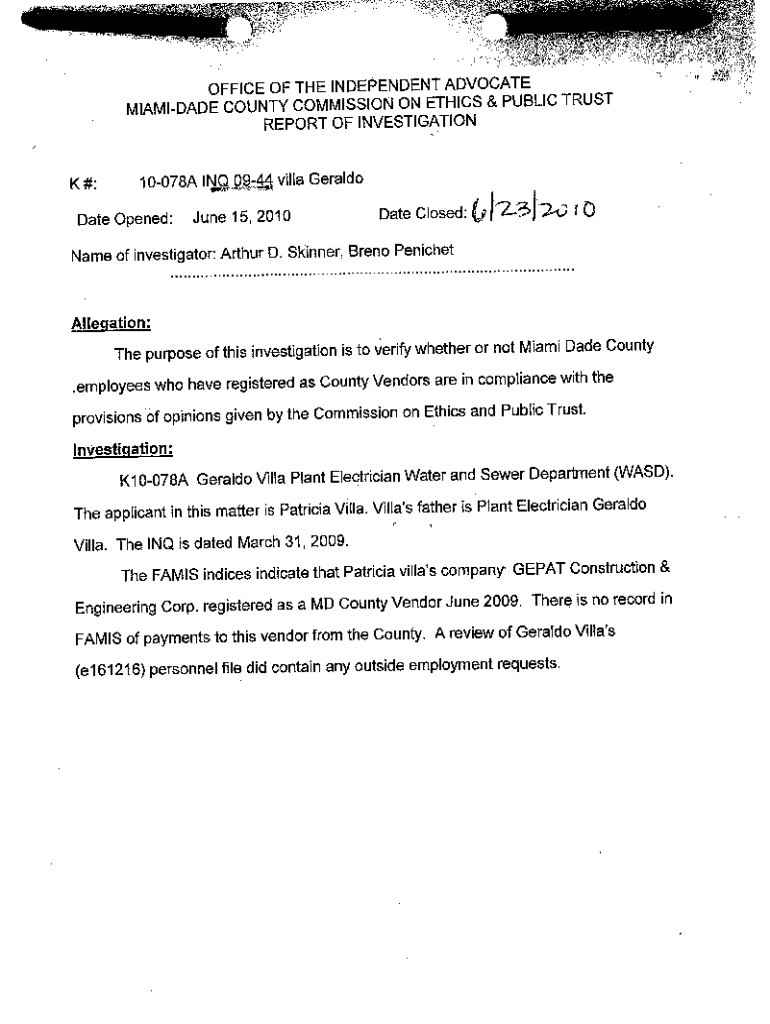 OFFICE OF THE INDEPENDENT ADVOCATE
MIAMI-DADE COUNTY COMMISSION ON ETHICS & PUBLIC TRUST
REPORT OF INVESTIGATION

K #: 10-078A INQ 09-44 villa Geraldo

Date Opened: June 15, 2010 Date Closed: 6/23/2010

Name of investigator: Arthur D. Skinner, Breno Penichet

Allegation:

The purpose of this investigation is to verify whether or not Miami Dade County .employees who have registered as County Vendors are in compliance with the provisions of opinions given by the Commission on Ethics and Public Trust.

Investigation:

K10-078A Geraldo Villa Plant Electrician Water and Sewer Department (WASD). The applicant in this matter is Patricia Villa. Villa's father is Plant Electrician Geraldo Villa. The INQ is dated March 31, 2009.

The FAMIS indices indicate that Patricia villa's company GEPAT Construction & Engineering Corp. registered as a MD County Vendor June 2009. There is no record in FAMIS of payments to this vendor from the County. A review of Geraldo Villa's (e161216) personnel file did contain any outside employment requests.